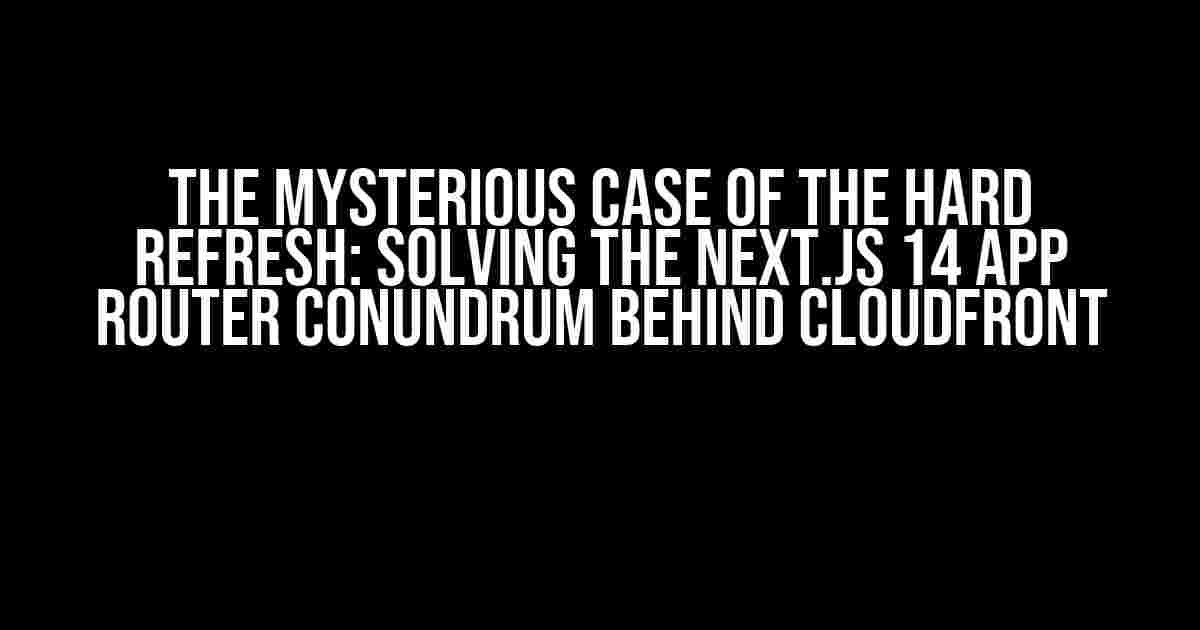 THE MYSTERIOUS CASE OF THE HARD REFRESH: SOLVING THE NEXT.JS 14 APP ROUTER CONUNDRUM BEHIND CLOUDFRONT